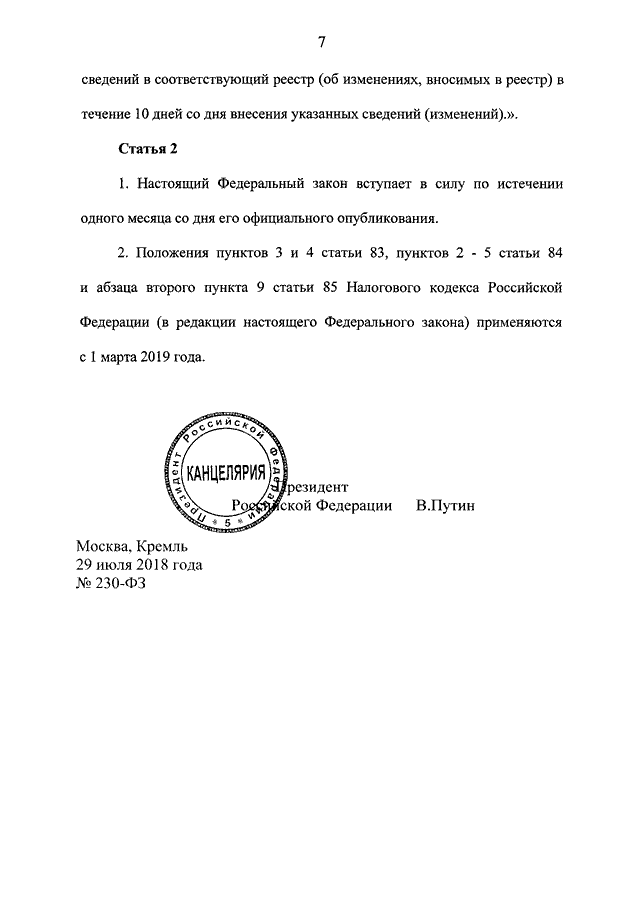 7

сведений в соответствующий реестр (об изменениях, вносимых в реестр) в течение 10 дней со дня внесения указанных сведений (изменений).».

Статья 2

1. Настоящий Федеральный закон вступает в силу по истечении одного месяца со дня его официального опубликования.

2. Положения пунктов 3 и 4 статьи 83, пунктов 2 - 5 статьи 84 и абзаца второго пункта 9 статьи 85 Налогового кодекса Российской Федерации (в редакции настоящего Федерального закона) применяются с 1 марта 2019 года.

Президент Российской Федерации
КАНЦЕЛЯРИЯ
5

Президент
Российской Федерации В.Путин

Москва, Кремль
29 июля 2018 года
№ 230-ФЗ